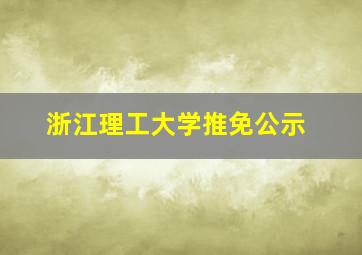 浙江理工大学推免公示